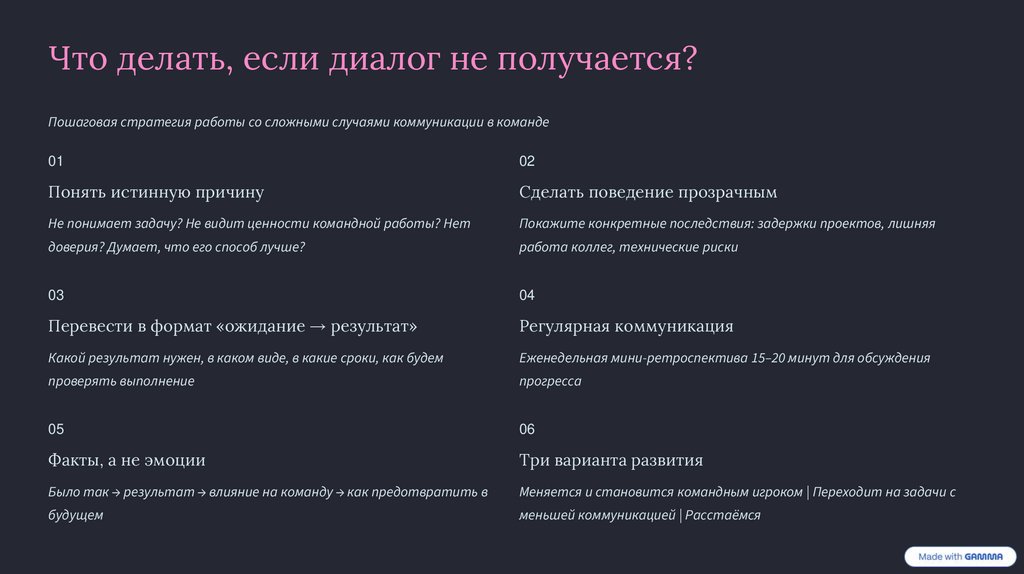 Что делать, если диалог не получается?

Пошаговая стратегия работы со сложными случаями коммуникации в команде

01

Понять истинную причину

Не понимает задачу? Не видит ценности командной работы? Нет доверия? Думает, что его способ лучше?

02

Сделать поведение прозрачным

Покажите конкретные последствия: задержки проектов, лишняя работа коллег, технические риски

03

Перевести в формат «ожидание → результат»

Какой результат нужен, в каком виде, в какие сроки, как будем проверять выполнение

04

Регулярная коммуникация

Еженедельная мини-ретроспектива 15–20 минут для обсуждения прогресса

05

Факты, а не эмоции

Было так → результат → влияние на команду → как предотвратить в будущем

06

Три варианта развития

Меняется и становится командным игроком | Переходит на задачи с меньшей коммуникацией | Расстаёмся

Made with GAMMA